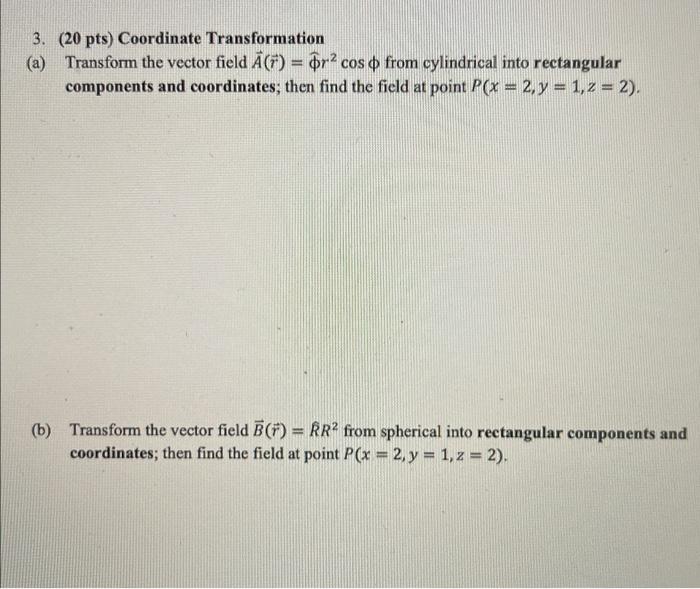 3. (20 pts) Coordinate Transformation

(a) Transform the vector field $\vec{A}(\vec{r}) = \hat{\phi} r^2 \cos \phi$ from cylindrical into rectangular components and coordinates; then find the field at point $P(x = 2, y = 1, z = 2)$.

(b) Transform the vector field $\vec{B}(\vec{r}) = \hat{R} R^2$ from spherical into rectangular components and coordinates; then find the field at point $P(x = 2, y = 1, z = 2)$.